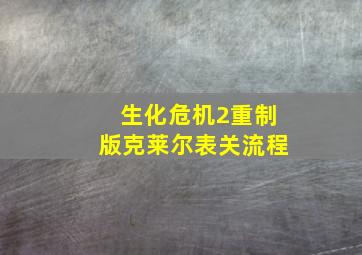 生化危机2重制版克莱尔表关流程